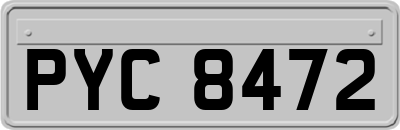 PYC 8472